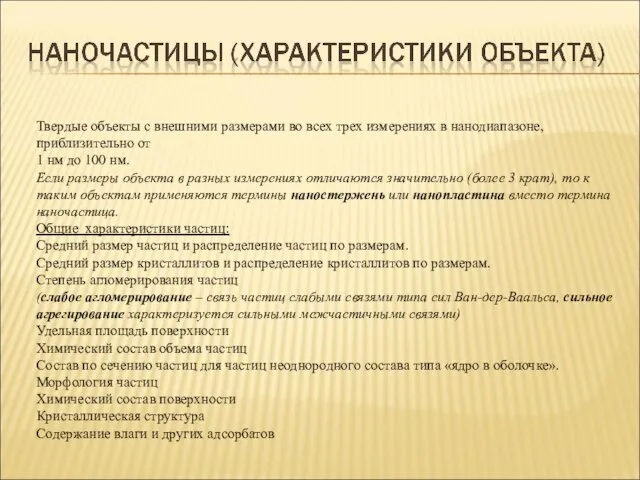 НАНОЧАСТИЦЫ (ХАРАКТЕРИСТИКИ ОБЪЕКТА)

Твердые объекты с внешними размерами во всех трех измерениях в нанодиапазоне, приблизительно от
1 нм до 100 нм.
Если размеры объекта в разных измерениях отличаются значительно (более 3 крат), то к таким объектам применяются термины наностержень или нанопластина вместо термина наночастица.
Общие характеристики частиц:
Средний размер частиц и распределение частиц по размерам.
Средний размер кристаллитов и распределение кристаллитов по размерам.
Степень агломерирования частиц
(слабое агломерирование – связь частиц слабыми связями типа сил Ван-дер-Ваальса, сильное агрегирование характеризуется сильными межчастичными связями)
Удельная площадь поверхности
Химический состав объема частиц
Состав по сечению частиц для частиц неоднородного состава типа «ядро в оболочке».
Морфология частиц
Химический состав поверхности
Кристаллическая структура
Содержание влаги и других адсорбатов